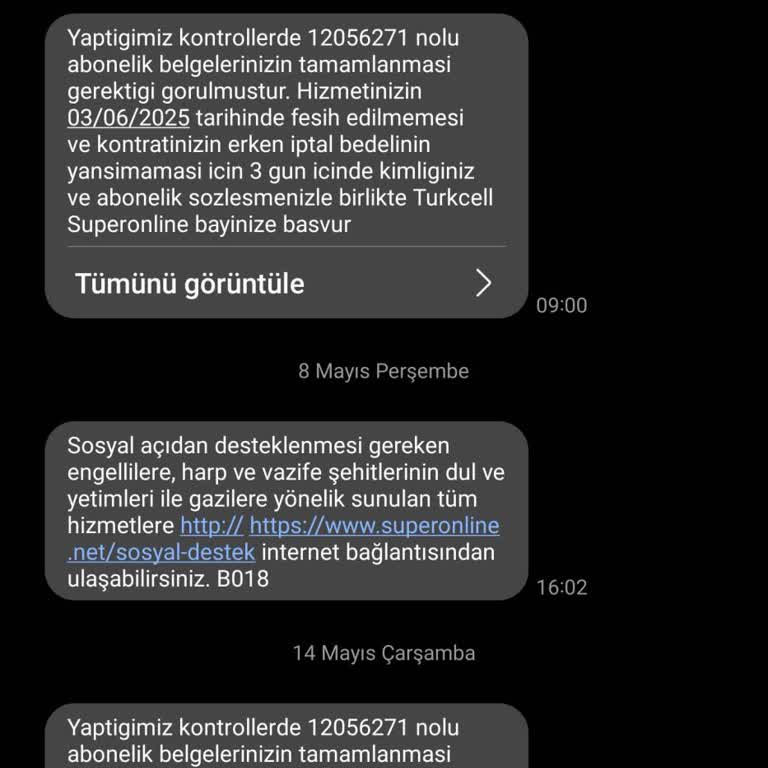 Yaptigimiz kontrollerde 12056271 nolu abonelik belgelerinizin tamamlanmasi gerektigi gorulmustur. Hizmetinizin 03/06/2025 tarihinde fesih edilmemesi ve kontratinizin erken iptal bedelinin yansimamasi icin 3 gun icinde kimliginiz ve abonelik sozlesmenizle birlikte Turkcell Superonline bayinize basvur

Tümünü görüntüle

09:00

8 Mayıs Perşembe

Sosyal açıdan desteklenmesi gereken engellilere, harp ve vazife şehitlerinin dul ve yetimleri ile gazilere yönelik sunulan tüm hizmetlere http:// https://www.superonline.net/sosyal-destek internet bağlantısından ulaşabilirsiniz. B018

16:02

14 Mayıs Çarşamba

Yaptigimiz kontrollerde 12056271 nolu abonelik belgelerinizin tamamlanmasi